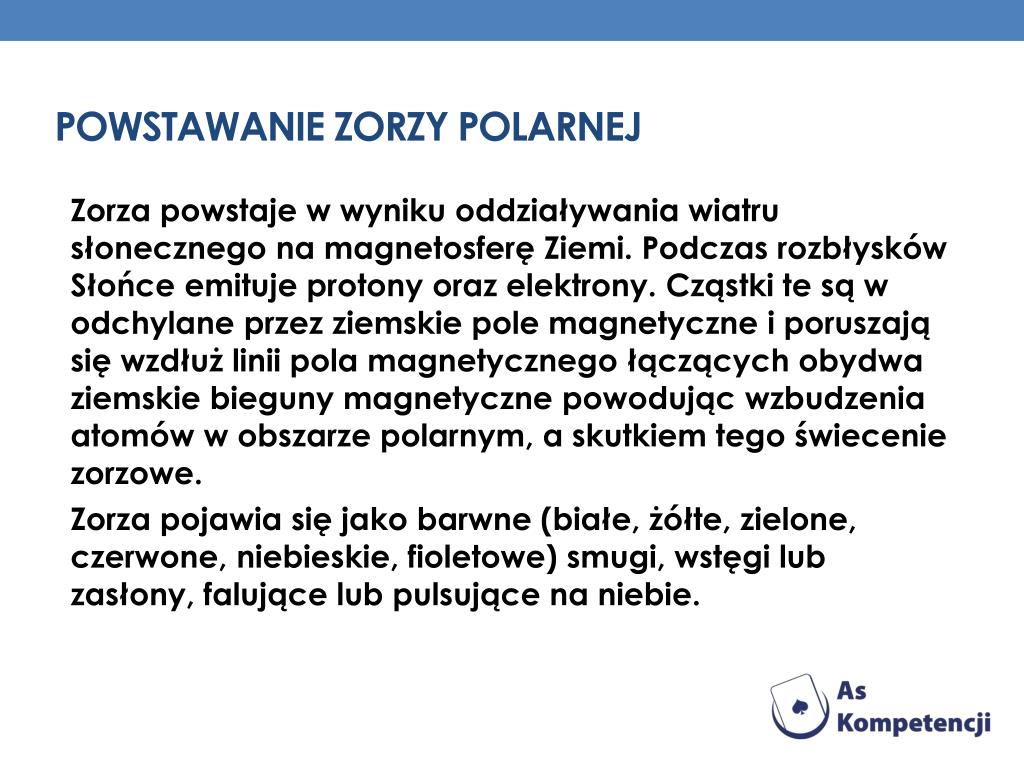 POWSTAWANIE ZORZY POLARNEJ

Zorza powstaje w wyniku oddziaływania wiatru słonecznego na magnetosferę Ziemi. Podczas rozbłysków Słońce emituje protony oraz elektrony. Cząstki te są w odchylane przez ziemskie pole magnetyczne i poruszają się wzdłuż linii pola magnetycznego łączących obydwa ziemskie bieguny magnetyczne powodując wzbudzenia atomów w obszarze polarnym, a skutkiem tego świecenie zorzowe.

Zorza pojawia się jako barwne (białe, żółte, zielone, czerwone, niebieskie, fioletowe) smugi, wstęgi lub zasłony, falujące lub pulsujące na niebie.

As Kompetencji